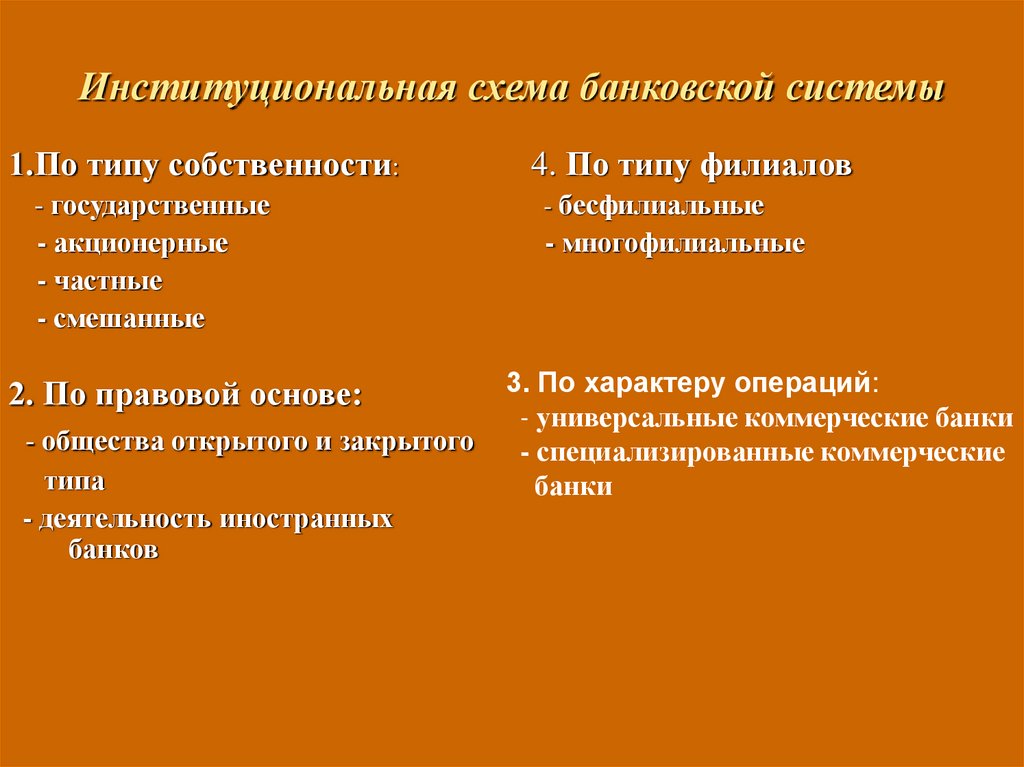 Институциональная схема банковской системы

1.По типу собственности:
- государственные
- акционерные
- частные
- смешанные

2. По правовой основе:
- общества открытого и закрытого типа
- деятельность иностранных банков

4. По типу филиалов
- бесфилиальные
- многофилиальные

3. По характеру операций:
- универсальные коммерческие банки
- специализированные коммерческие банки